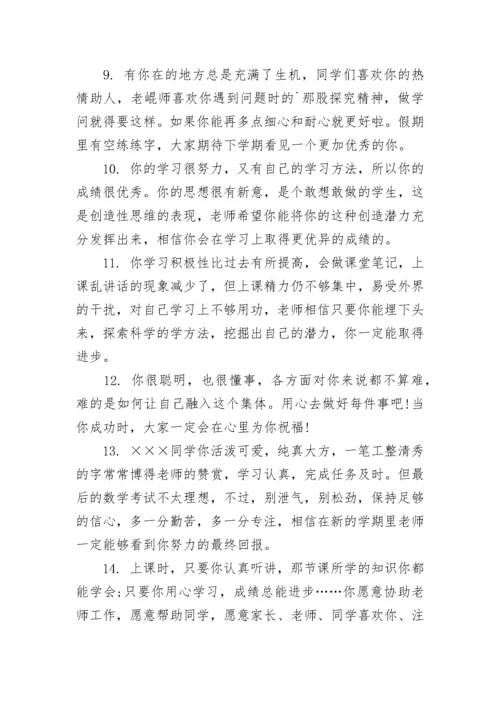 9. 有你在的地方总是充满了生机，同学们喜欢你的热情助人，老崐师喜欢你遇到问题时的`那股探究精神，做学问就得要这样。如果你能再多点细心和耐心就更好啦。假期里有空练练字，大家期待下学期看见一个更加优秀的你。

10. 你的学习很努力，又有自己的学习方法，所以你的成绩很优秀。你的思想很有新意，是个敢想敢做的学生，这是创造性思维的表现，老师希望你能将你的这种创造潜力充分发挥出来，相信你会在学习上取得更优异的成绩的。

11. 你学习积极性比过去有所提高，会做课堂笔记，上课乱讲话的现象减少了，但上课精力仍不够集中，易受外界的干扰，对自己学习上不够用功，老师相信只要你能埋下头来，探索科学的学方法，挖掘出自己的潜力，你一定能取得进步。

12. 你很聪明，也很懂事，各方面对你来说都不算难，难的是如何让自己融入这个集体。用心去做好每件事吧!当你成功时，大家一定会在心里为你祝福!

13. ×××同学你活泼可爱，纯真大方，一笔工整清秀的字常常博得老师的赞赏，学习认真，完成任务及时。但最后的数学考试不太理想，不过，别泄气，别松劲，保持足够的信心，多一分勤苦，多一分专注，相信在新的学期里老师一定能够看到你努力的最终回报。

14. 上课时，只要你认真听讲，那节课所学的知识你都能学会;只要你用心学习，成绩总能进步……你愿意协助老师工作，愿意帮助同学，愿意家长、老师、同学喜欢你、注